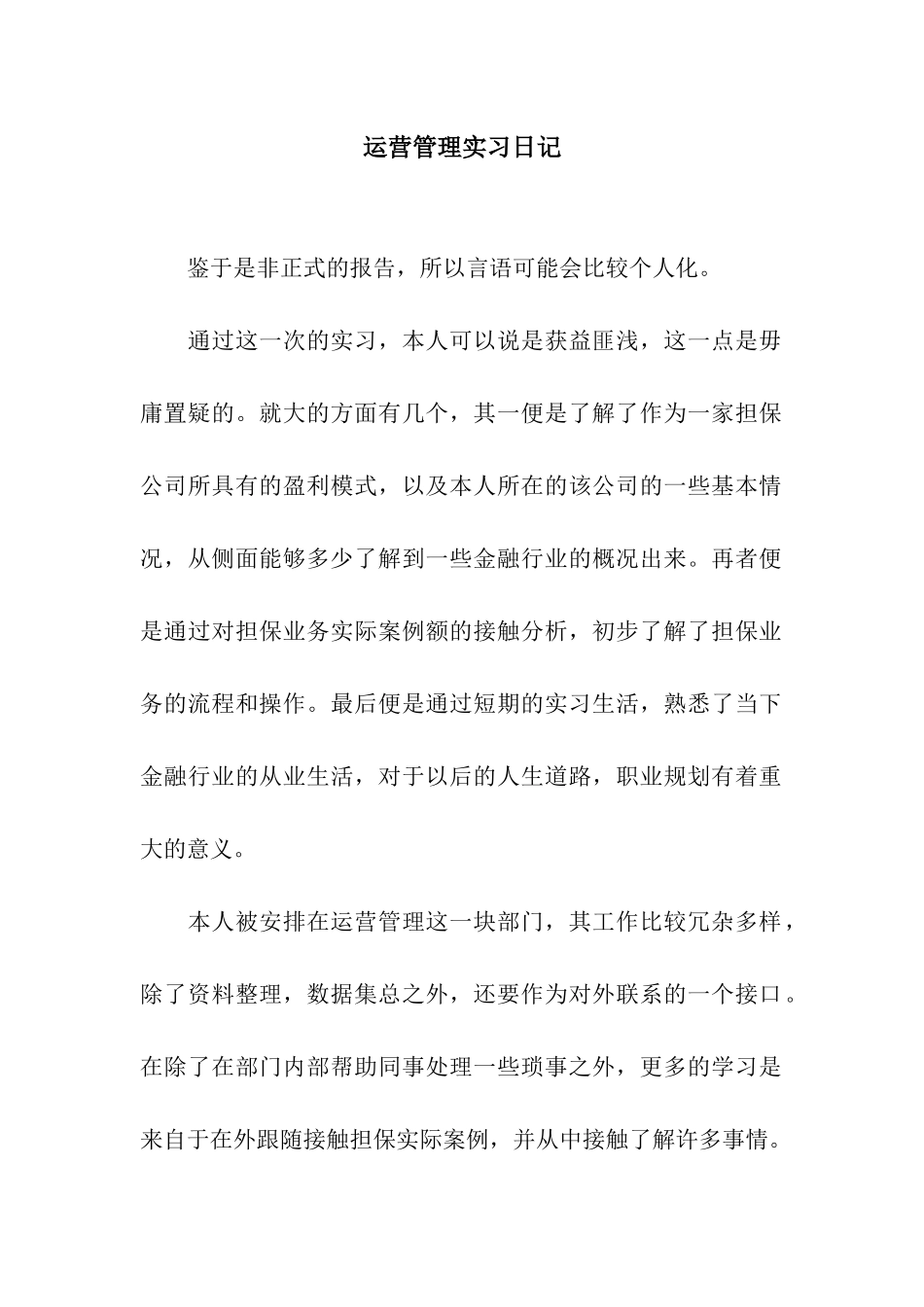 运营管理实习日记

鉴于是非正式的报告，所以言语可能会比较个人化。

通过这一次的实习，本人可以说是获益匪浅，这一点是毋庸置疑的。就大的方面有几个，其一便是了解了作为一家担保公司所具有的盈利模式，以及本人所在的该公司的一些基本情况，从侧面能够多少了解到一些金融行业的概况出来。再者便是通过对担保业务实际案例额的接触分析，初步了解了担保业务的流程和操作。最后便是通过短期的实习生活，熟悉了当下金融行业的从业生活，对于以后的人生道路，职业规划有着重大的意义。

本人被安排在运营管理这一块部门，其工作比较冗杂多样，除了资料整理，数据集总之外，还要作为对外联系的一个接口。在除了在部门内部帮助同事处理一些琐事之外，更多的学习是来自于在外跟随接触担保实际案例，并从中接触了解许多事情。